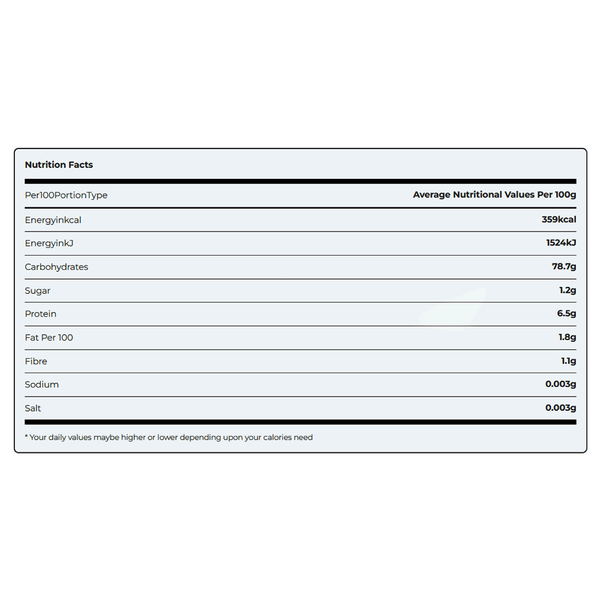 Nutrition Facts

| Per100PortionType | Average Nutritional Values Per 100g |
|---|---|
| Energyinkcal | 359kcal |
| EnergyinkJ | 1524kJ |
| Carbohydrates | 78.7g |
| Sugar | 1.2g |
| Protein | 6.5g |
| Fat Per 100 | 1.8g |
| Fibre | 1.1g |
| Sodium | 0.003g |
| Salt | 0.003g |

* Your daily values maybe higher or lower depending upon your calories need